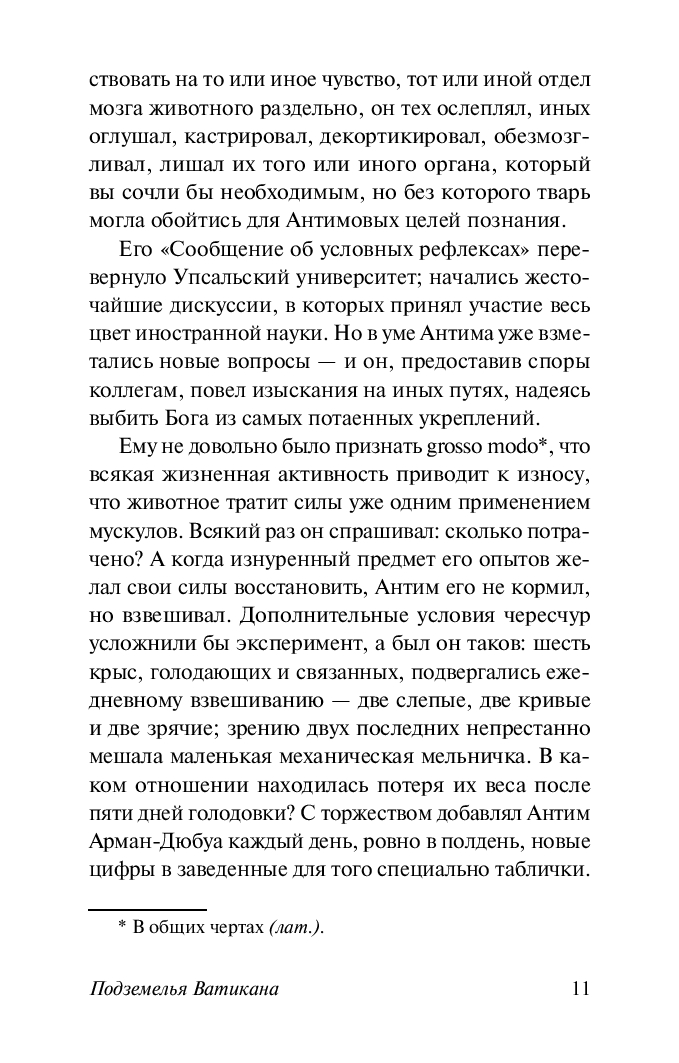 ствовать на то или иное чувство, тот или иной отдел мозга животного раздельно, он тех ослеплял, иных оглушал, кастрировал, декортикировал, обезмозгливал, лишал их того или иного органа, который вы сочли бы необходимым, но без которого тварь могла обойтись для Антимовых целей познания.

Его «Сообщение об условных рефлексах» перевернуло Упсальский университет; начались жесточайшие дискуссии, в которых принял участие весь цвет иностранной науки. Но в уме Антима уже взметались новые вопросы — и он, предоставив споры коллегам, повел изыскания на иных путях, надеясь выбить Бога из самых потаенных укреплений.

Ему не довольно было признать grosso modo*, что всякая жизненная активность приводит к износу, что животное тратит силы уже одним применением мускулов. Всякий раз он спрашивал: сколько потрачено? А когда изнуренный предмет его опытов желал свои силы восстановить, Антим его не кормил, но взвешивал. Дополнительные условия чересчур усложнили бы эксперимент, а был он таков: шесть крыс, голодающих и связанных, подвергались ежедневному взвешиванию — две слепые, две кривые и две зрячие; зрению двух последних непрестанно мешала маленькая механическая мельничка. В каком отношении находилась потеря их веса после пяти дней голодовки? С торжеством добавлял Антим Арман-Дюбуа каждый день, ровно в полдень, новые цифры в заведенные для того специально таблички.

* В общих чертах (лат.).

Подземелья Ватикана 11